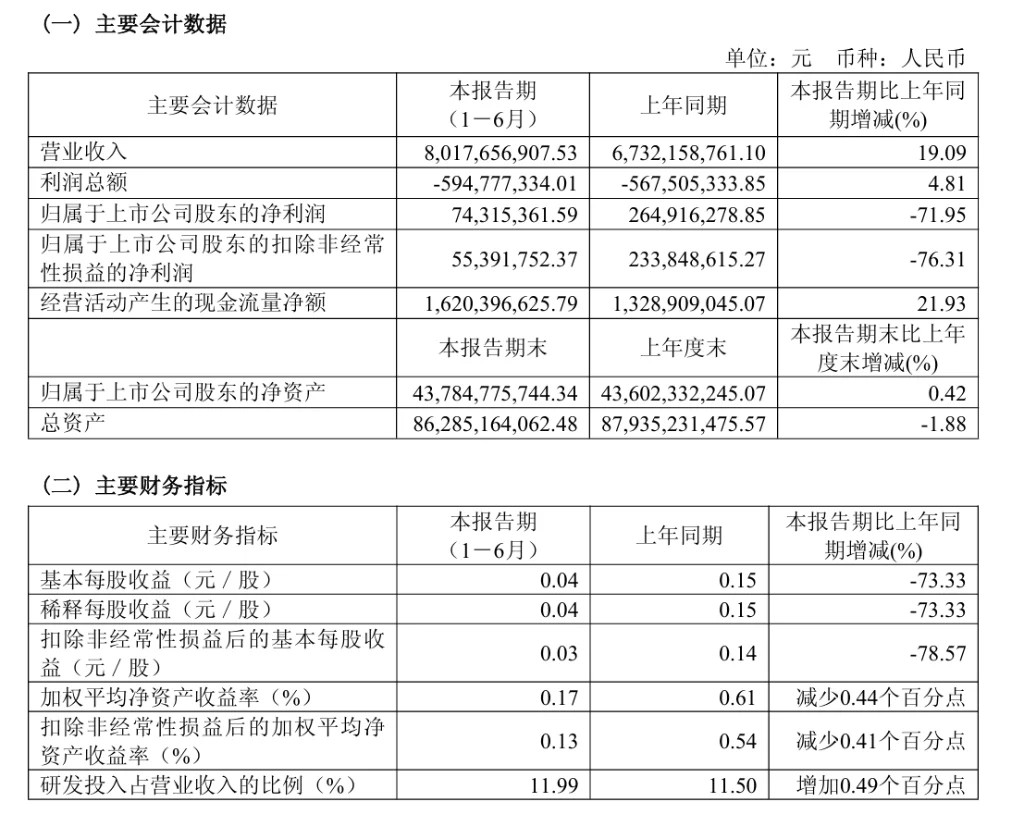 （一）主要会计数据

单位：元　币种：人民币

| 主要会计数据 | 本报告期（1－6月） | 上年同期 | 本报告期比上年同期增减(%) |
|---|---|---|---|
| 营业收入 | 8,017,656,907.53 | 6,732,158,761.10 | 19.09 |
| 利润总额 | -594,777,334.01 | -567,505,333.85 | 4.81 |
| 归属于上市公司股东的净利润 | 74,315,361.59 | 264,916,278.85 | -71.95 |
| 归属于上市公司股东的扣除非经常性损益的净利润 | 55,391,752.37 | 233,848,615.27 | -76.31 |
| 经营活动产生的现金流量净额 | 1,620,396,625.79 | 1,328,909,045.07 | 21.93 |
|  | 本报告期末 | 上年度末 | 本报告期末比上年度末增减(%) |
| 归属于上市公司股东的净资产 | 43,784,775,744.34 | 43,602,332,245.07 | 0.42 |
| 总资产 | 86,285,164,062.48 | 87,935,231,475.57 | -1.88 |

（二）主要财务指标

| 主要财务指标 | 本报告期（1－6月） | 上年同期 | 本报告期比上年同期增减(%) |
|---|---|---|---|
| 基本每股收益（元／股） | 0.04 | 0.15 | -73.33 |
| 稀释每股收益（元／股） | 0.04 | 0.15 | -73.33 |
| 扣除非经常性损益后的基本每股收益（元／股） | 0.03 | 0.14 | -78.57 |
| 加权平均净资产收益率（%） | 0.17 | 0.61 | 减少0.44个百分点 |
| 扣除非经常性损益后的加权平均净资产收益率（%） | 0.13 | 0.54 | 减少0.41个百分点 |
| 研发投入占营业收入的比例（%） | 11.99 | 11.50 | 增加0.49个百分点 |